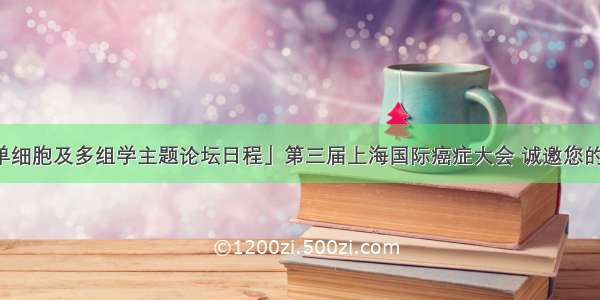 单细胞及多组学主题论坛日程」第三届上海国际癌症大会 诚邀您的

©1200zi.500zi.com